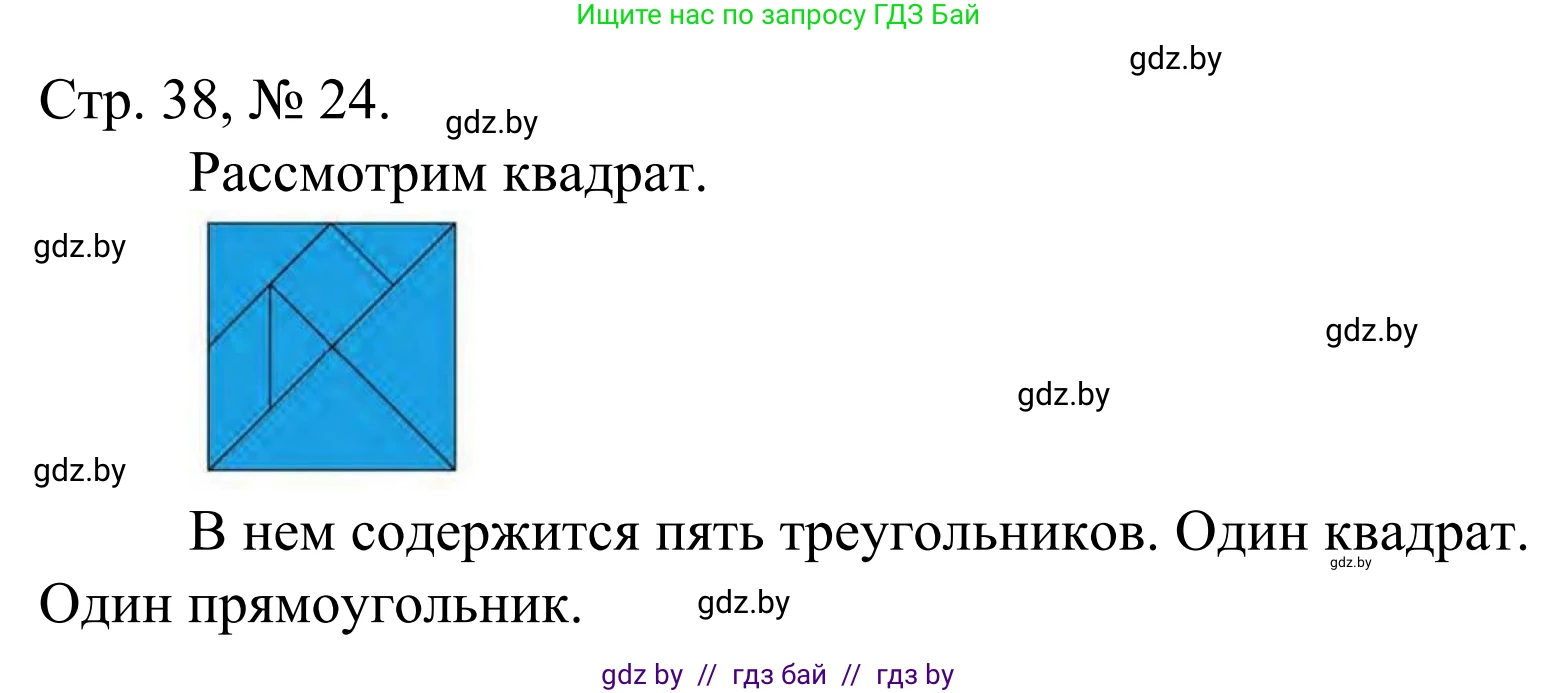 Ищите нас по запросу ГДЗ Бай

gdz.by

Стр. 38, № 24.

gdz.by

Рассмотрим квадрат.

gdz.by

gdz.by

gdz.by

gdz.by

В нем содержится пять треугольников. Один квадрат. Один прямоугольник.

gdz.by

gdz.by

gdz by // гдз бай // гдз by